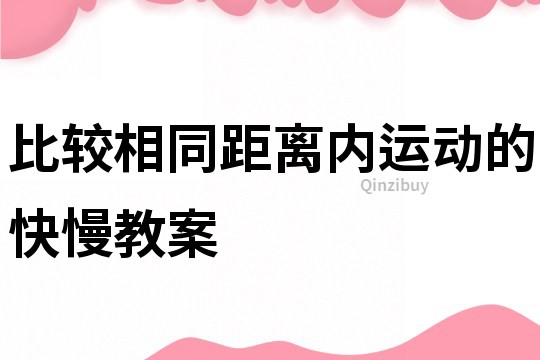 比较相同距离内运动的快慢教案

Qinzibuy